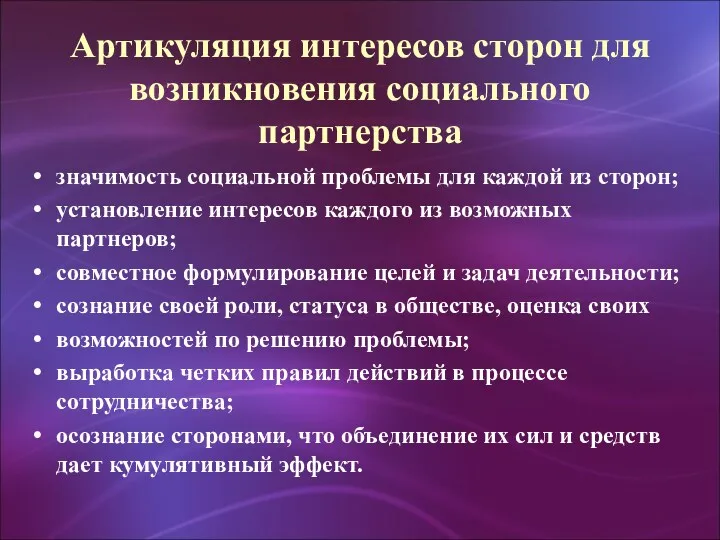 Артикуляция интересов сторон для возникновения социального партнерства

• значимость социальной проблемы для каждой из сторон;
• установление интересов каждого из возможных партнеров;
• совместное формулирование целей и задач деятельности;
• сознание своей роли, статуса в обществе, оценка своих
• возможностей по решению проблемы;
• выработка четких правил действий в процессе сотрудничества;
• осознание сторонами, что объединение их сил и средств дает кумулятивный эффект.